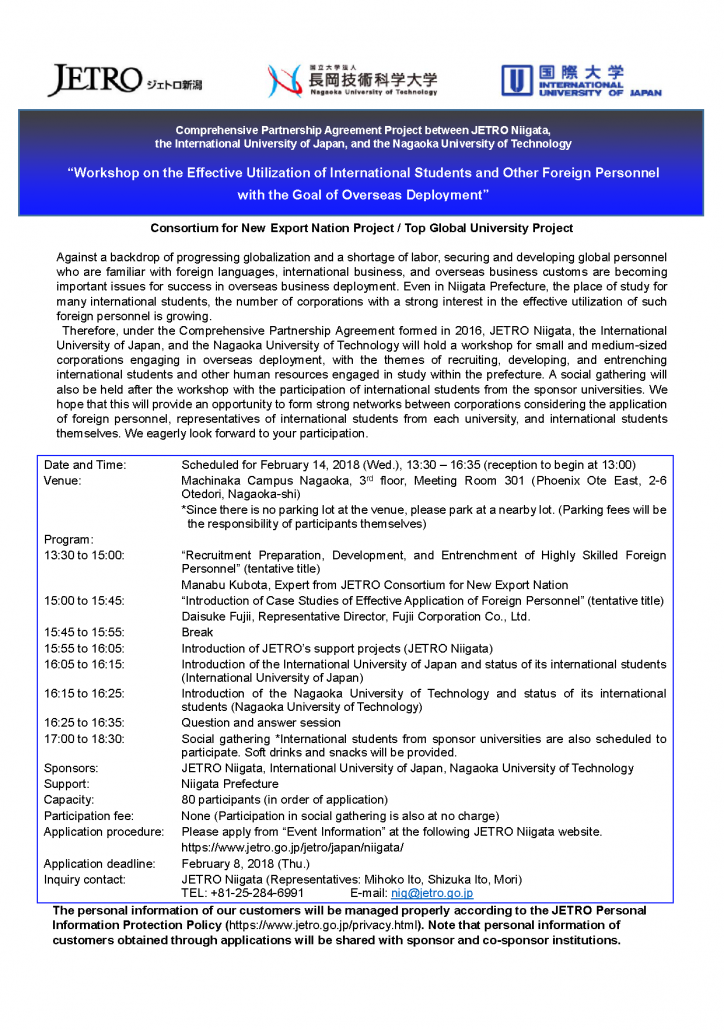 JETRO ジェトロ新潟

国立大学法人 長岡技術科学大学 Nagaoka University of Technology

国際大学 INTERNATIONAL UNIVERSITY OF JAPAN

Comprehensive Partnership Agreement Project between JETRO Niigata, the International University of Japan, and the Nagaoka University of Technology

"Workshop on the Effective Utilization of International Students and Other Foreign Personnel with the Goal of Overseas Deployment"

Consortium for New Export Nation Project / Top Global University Project

Against a backdrop of progressing globalization and a shortage of labor, securing and developing global personnel who are familiar with foreign languages, international business, and overseas business customs are becoming important issues for success in overseas business deployment. Even in Niigata Prefecture, the place of study for many international students, the number of corporations with a strong interest in the effective utilization of such foreign personnel is growing.

Therefore, under the Comprehensive Partnership Agreement formed in 2016, JETRO Niigata, the International University of Japan, and the Nagaoka University of Technology will hold a workshop for small and medium-sized corporations engaging in overseas deployment, with the themes of recruiting, developing, and entrenching international students and other human resources engaged in study within the prefecture. A social gathering will also be held after the workshop with the participation of international students from the sponsor universities. We hope that this will provide an opportunity to form strong networks between corporations considering the application of foreign personnel, representatives of international students from each university, and international students themselves. We eagerly look forward to your participation.

| | |
|---|---|
| Date and Time: | Scheduled for February 14, 2018 (Wed.), 13:30 – 16:35 (reception to begin at 13:00) |
| Venue: | Machinaka Campus Nagaoka, 3$^{rd}$ floor, Meeting Room 301 (Phoenix Ote East, 2-6 Otedori, Nagaoka-shi) *Since there is no parking lot at the venue, please park at a nearby lot. (Parking fees will be the responsibility of participants themselves) |
| Program: | |
| 13:30 to 15:00: | "Recruitment Preparation, Development, and Entrenchment of Highly Skilled Foreign Personnel" (tentative title) Manabu Kubota, Expert from JETRO Consortium for New Export Nation |
| 15:00 to 15:45: | "Introduction of Case Studies of Effective Application of Foreign Personnel" (tentative title) Daisuke Fujii, Representative Director, Fujii Corporation Co., Ltd. |
| 15:45 to 15:55: | Break |
| 15:55 to 16:05: | Introduction of JETRO's support projects (JETRO Niigata) |
| 16:05 to 16:15: | Introduction of the International University of Japan and status of its international students (International University of Japan) |
| 16:15 to 16:25: | Introduction of the Nagaoka University of Technology and status of its international students (Nagaoka University of Technology) |
| 16:25 to 16:35: | Question and answer session |
| 17:00 to 18:30: | Social gathering *International students from sponsor universities are also scheduled to participate. Soft drinks and snacks will be provided. |
| Sponsors: | JETRO Niigata, International University of Japan, Nagaoka University of Technology |
| Support: | Niigata Prefecture |
| Capacity: | 80 participants (in order of application) |
| Participation fee: | None (Participation in social gathering is also at no charge) |
| Application procedure: | Please apply from "Event Information" at the following JETRO Niigata website. https://www.jetro.go.jp/jetro/japan/niigata/ |
| Application deadline: | February 8, 2018 (Thu.) |
| Inquiry contact: | JETRO Niigata (Representatives: Mihoko Ito, Shizuka Ito, Mori) TEL: +81-25-284-6991 E-mail: nig@jetro.go.jp |

The personal information of our customers will be managed properly according to the JETRO Personal Information Protection Policy (https://www.jetro.go.jp/privacy.html). Note that personal information of customers obtained through applications will be shared with sponsor and co-sponsor institutions.